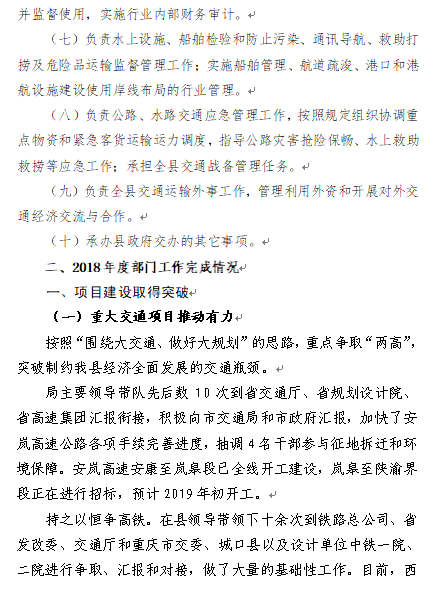 并监督使用，实施行业内部财务审计。

（七）负责水上设施、船舶检验和防止污染、通讯导航、救助打捞及危险品运输监督管理工作；实施船舶管理、航道疏浚、港口和港航设施建设使用岸线布局的行业管理。

（八）负责公路、水路交通应急管理工作，按照规定组织协调重点物资和紧急客货运输运力调度，指导公路灾害抢险保畅、水上救助救捞等应急工作；承担全县交通战备管理任务。

（九）负责全县交通运输外事工作，管理利用外资和开展对外交通经济交流与合作。

（十）承办县政府交办的其它事项。

二、2018年度部门工作完成情况

一、项目建设取得突破

（一）重大交通项目推动有力

按照“围绕大交通、做好大规划”的思路，重点争取“两高”，突破制约我县经济全面发展的交通瓶颈。

局主要领导带队先后数10次到省交通厅、省规划设计院、省高速集团汇报衔接，积极向市交通局和市政府汇报，加快了安岚高速公路各项手续完善进度，抽调4名干部参与征地拆迁和环境保障。安岚高速安康至岚皋段已全线开工建设，岚皋至陕渝界段正在进行招标，预计2019年初开工。

持之以恒争高铁。在县领导带领下十余次到铁路总公司、省发改委、交通厅和重庆市交委、城口县以及设计单位中铁一院、二院进行争取、汇报和对接，做了大量的基础性工作。目前，西